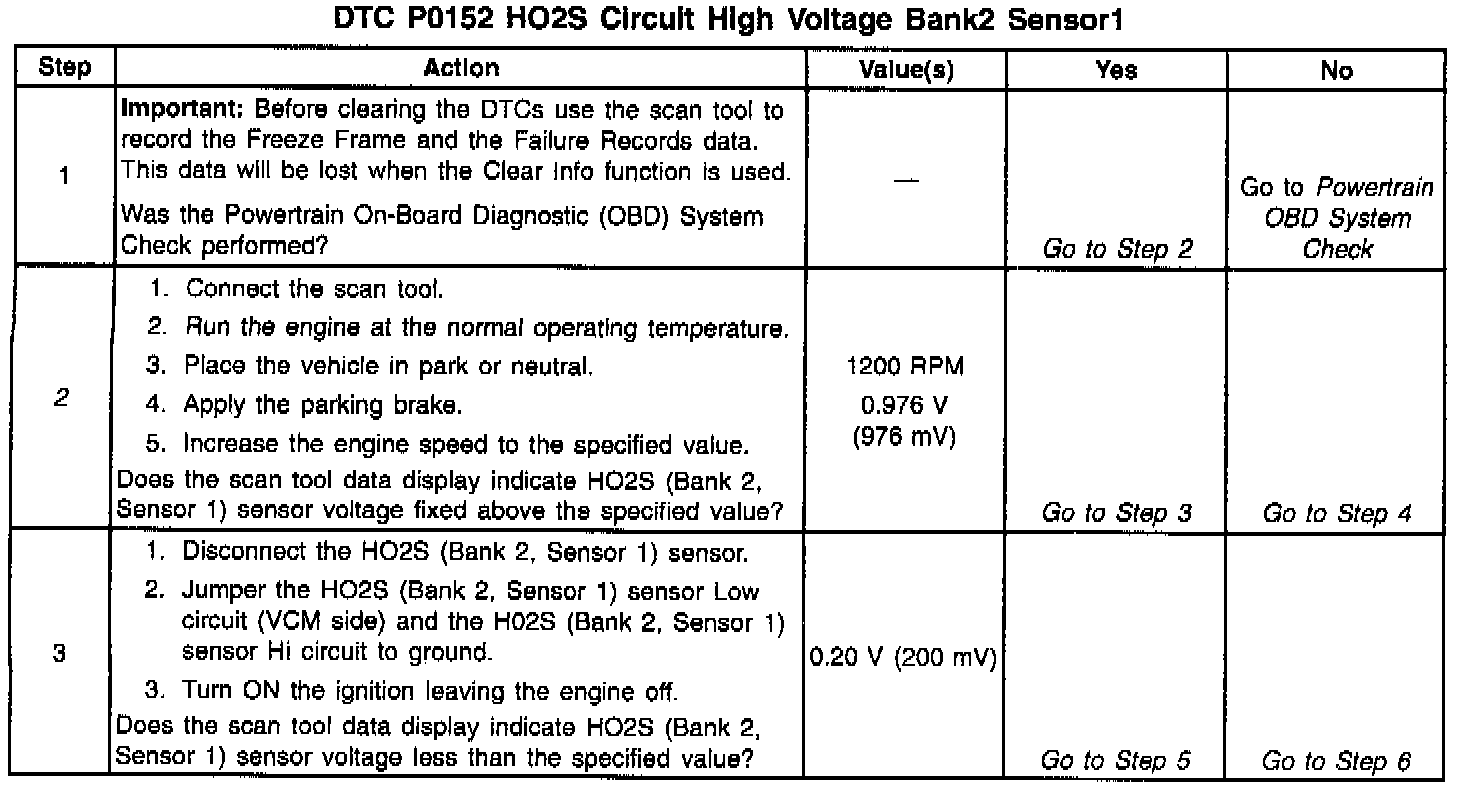 DTC P0152 HO2S Circuit High Voltage Bank2 Sensor1

| Step | Action | Value(s) | Yes | No |
|---|---|---|---|---|
| 1 | Important: Before clearing the DTCs use the scan tool to record the Freeze Frame and the Failure Records data. This data will be lost when the Clear Info function is used. Was the Powertrain On-Board Diagnostic (OBD) System Check performed? | — | Go to Step 2 | Go to Powertrain OBD System Check |
| 2 | 1. Connect the scan tool. 2. Run the engine at the normal operating temperature. 3. Place the vehicle in park or neutral. 4. Apply the parking brake. 5. Increase the engine speed to the specified value. Does the scan tool data display indicate HO2S (Bank 2, Sensor 1) sensor voltage fixed above the specified value? | 1200 RPM 0.976 V (976 mV) | Go to Step 3 | Go to Step 4 |
| 3 | 1. Disconnect the HO2S (Bank 2, Sensor 1) sensor. 2. Jumper the HO2S (Bank 2, Sensor 1) sensor Low circuit (VCM side) and the H02S (Bank 2, Sensor 1) sensor Hi circuit to ground. 3. Turn ON the ignition leaving the engine off. Does the scan tool data display indicate HO2S (Bank 2, Sensor 1) sensor voltage less than the specified value? | 0.20 V (200 mV) | Go to Step 5 | Go to Step 6 |